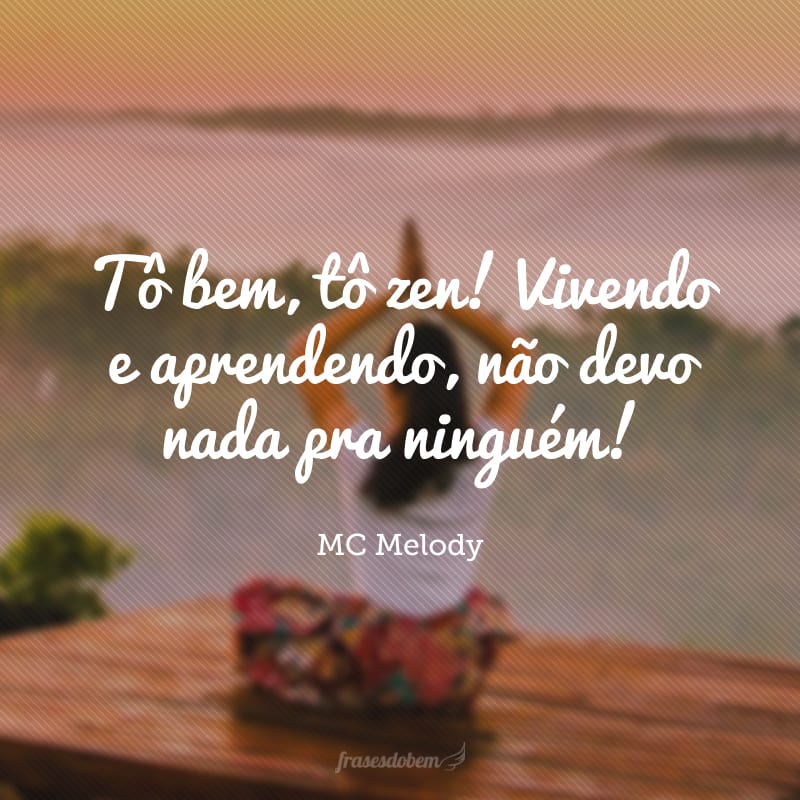 Tô bem, tô zen! Vivendo e aprendendo, não devo nada pra ninguém!

MC Melody

frasesdobem